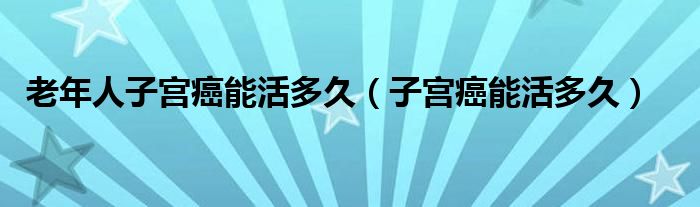 老年人子宫癌能活多久（子宫癌能活多久）